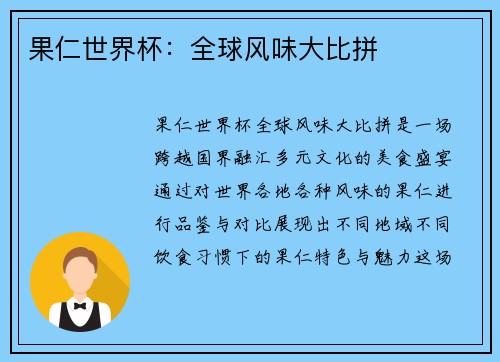 果仁世界杯：全球风味大比拼

果仁世界杯全球风味大比拼是一场跨越国界融汇多元文化的美食盛宴通过对世界各地各种风味的果仁进行品鉴与对比展现出不同地域不同饮食习惯下的果仁特色与魅力这场